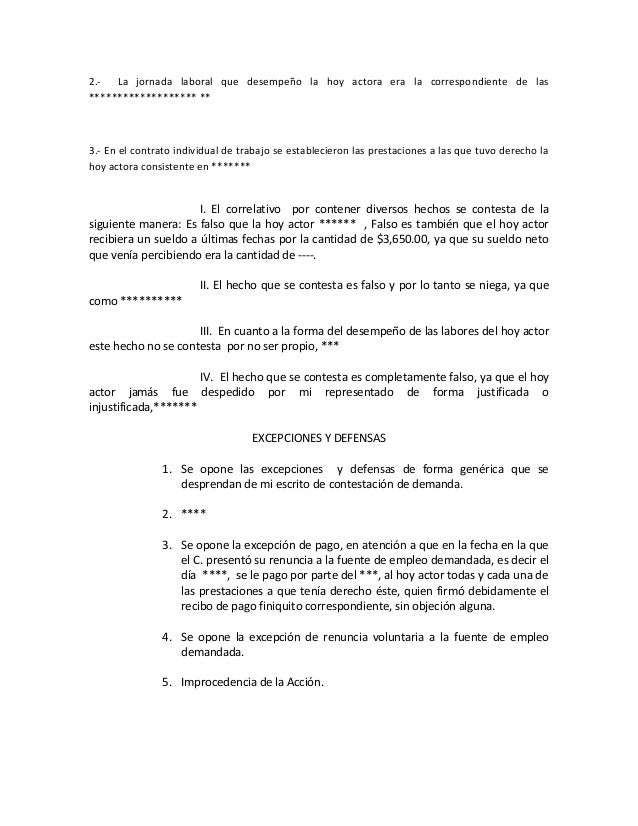 2.- La jornada laboral que desempeño la hoy actora era la correspondiente de las ****************** **

3.- En el contrato individual de trabajo se establecieron las prestaciones a las que tuvo derecho la hoy actora consistente en *******

I. El correlativo por contener diversos hechos se contesta de la siguiente manera: Es falso que la hoy actor ****** , Falso es también que el hoy actor recibiera un sueldo a últimas fechas por la cantidad de $3,650.00, ya que su sueldo neto que venía percibiendo era la cantidad de ----.

II. El hecho que se contesta es falso y por lo tanto se niega, ya que como **********

III. En cuanto a la forma del desempeño de las labores del hoy actor este hecho no se contesta por no ser propio, ***

IV. El hecho que se contesta es completamente falso, ya que el hoy actor jamás fue despedido por mi representado de forma justificada o injustificada,*******

EXCEPCIONES Y DEFENSAS

1. Se opone las excepciones y defensas de forma genérica que se desprendan de mi escrito de contestación de demanda.

2. ****

3. Se opone la excepción de pago, en atención a que en la fecha en la que el C. presentó su renuncia a la fuente de empleo demandada, es decir el día ****, se le pago por parte del ***, al hoy actor todas y cada una de las prestaciones a que tenía derecho éste, quien firmó debidamente el recibo de pago finiquito correspondiente, sin objeción alguna.

4. Se opone la excepción de renuncia voluntaria a la fuente de empleo demandada.

5. Improcedencia de la Acción.